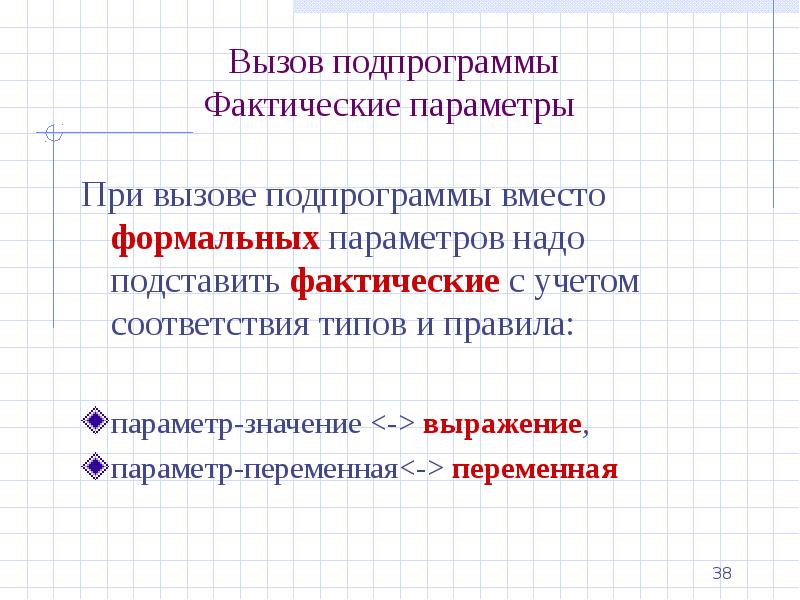 Вызов подпрограммы
Фактические параметры

При вызове подпрограммы вместо формальных параметров надо подставить фактические с учетом соответствия типов и правила:

параметр-значение <-> выражение,

параметр-переменная<-> переменная

38